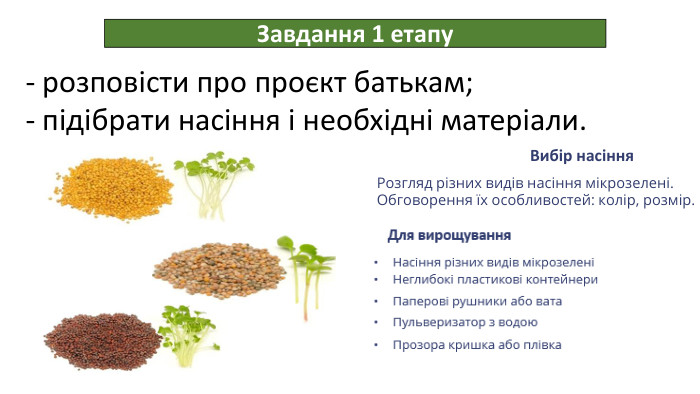 Завдання 1 етапу

- розповісти про проєкт батькам;
- підібрати насіння і необхідні матеріали.

Вибір насіння

Розгляд різних видів насіння мікрозелені. Обговорення їх особливостей: колір, розмір.

Для вирощування

• Насіння різних видів мікрозелені
• Неглибокі пластикові контейнери
• Паперові рушники або вата
• Пульверизатор з водою
• Прозора кришка або плівка